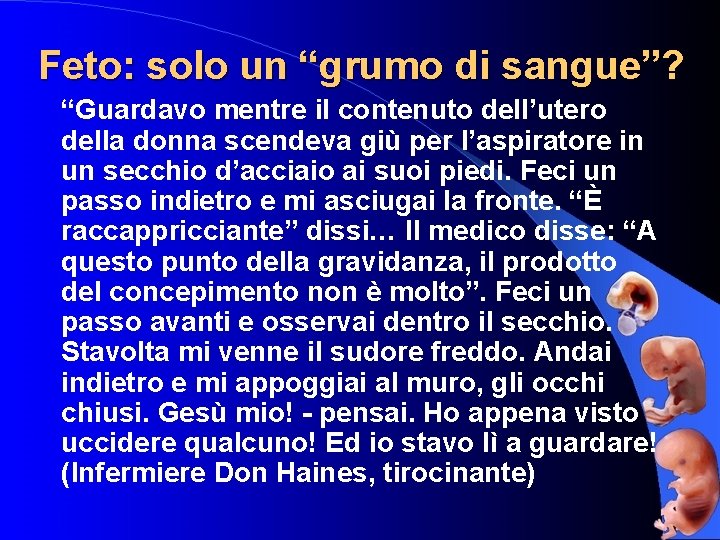 Feto: solo un “grumo di sangue”?

“Guardavo mentre il contenuto dell’utero della donna scendeva giù per l’aspiratore in un secchio d’acciaio ai suoi piedi. Feci un passo indietro e mi asciugai la fronte. “È raccappricciante” dissi… Il medico disse: “A questo punto della gravidanza, il prodotto del concepimento non è molto”. Feci un passo avanti e osservai dentro il secchio. Stavolta mi venne il sudore freddo. Andai indietro e mi appoggiai al muro, gli occhi chiusi. Gesù mio! - pensai. Ho appena visto uccidere qualcuno! Ed io stavo lì a guardare! (Infermiere Don Haines, tirocinante)